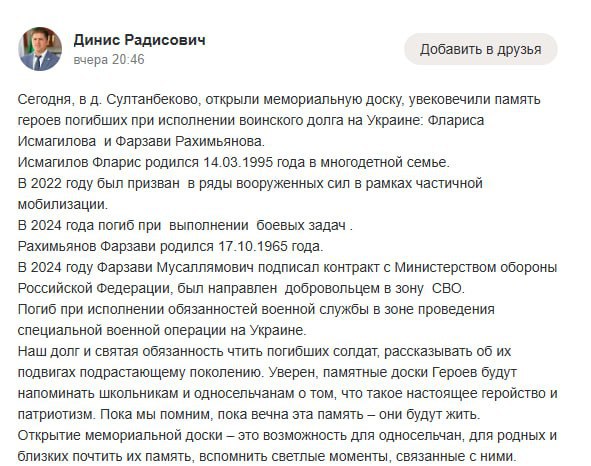 Динис Радисович
вчера 20:46

Добавить в друзья

Сегодня, в д. Султанбеково, открыли мемориальную доску, увековечили память героев погибших при исполнении воинского долга на Украине: Флариса Исмагилова и Фарзави Рахимьянова.
Исмагилов Фларис родился 14.03.1995 года в многодетной семье.
В 2022 году был призван в ряды вооруженных сил в рамках частичной мобилизации.
В 2024 года погиб при выполнении боевых задач .
Рахимьянов Фарзави родился 17.10.1965 года.
В 2024 году Фарзави Мусаллямович подписал контракт с Министерством обороны Российской Федерации, был направлен добровольцем в зону СВО.
Погиб при исполнении обязанностей военной службы в зоне проведения специальной военной операции на Украине.
Наш долг и святая обязанность чтить погибших солдат, рассказывать об их подвигах подрастающему поколению. Уверен, памятные доски Героев будут напоминать школьникам и односельчанам о том, что такое настоящее геройство и патриотизм. Пока мы помним, пока вечна эта память – они будут жить.
Открытие мемориальной доски – это возможность для односельчан, для родных и близких почтить их память, вспомнить светлые моменты, связанные с ними.